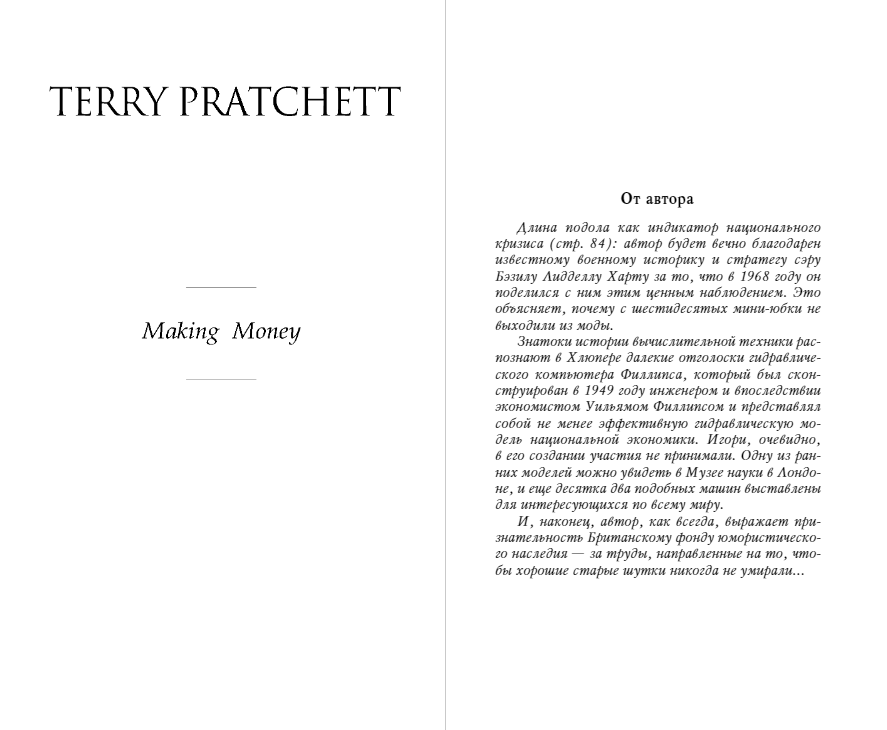 TERRY PRATCHETT

Making Money

От автора

Длина подола как индикатор национального кризиса (стр. 84): автор будет вечно благодарен известному военному историку и стратегу сэру Бэзилу Лидделлу Харту за то, что в 1968 году он поделился с ним этим ценным наблюдением. Это объясняет, почему с шестидесятых мини-юбки не выходили из моды.

Знатоки истории вычислительной техники распознают в Хлюпере далекие отголоски гидравлического компьютера Филлипса, который был сконструирован в 1949 году инженером и впоследствии экономистом Уильямом Филлипсом и представлял собой не менее эффективную гидравлическую модель национальной экономики. Игори, очевидно, в его создании участия не принимали. Одну из ранних моделей можно увидеть в Музее науки в Лондоне, и еще десятка два подобных машин выставлены для интересующихся по всему миру.

И, наконец, автор, как всегда, выражает признательность Британскому фонду юмористического наследия — за труды, направленные на то, чтобы хорошие старые шутки никогда не умирали...